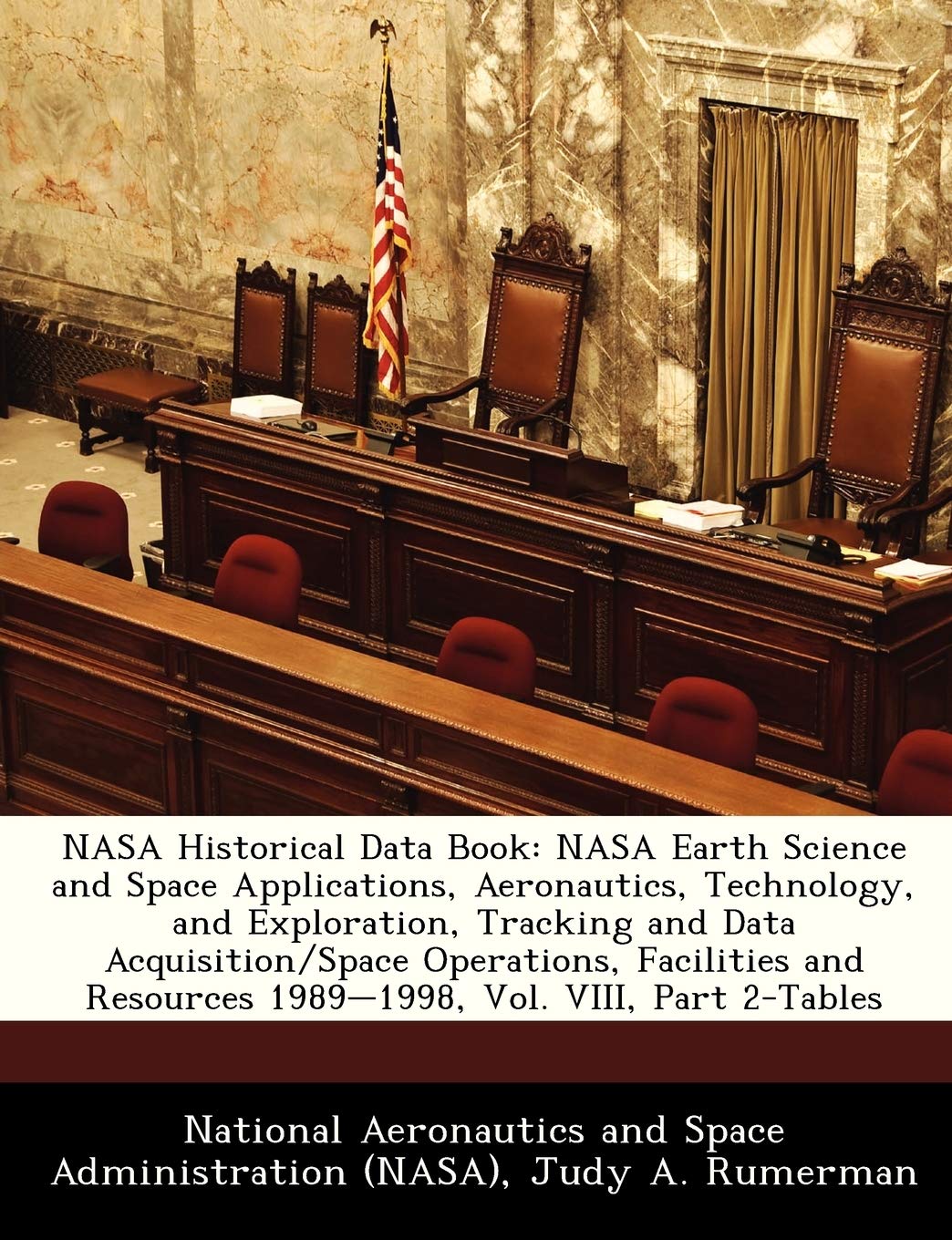 NASA Historical Data Book: NASA Earth Science and Space Applications, Aeronautics, Technology, and Exploration, Tracking and Data Acquisition/Space Operations, Facilities and Resources 1989—1998, Vol. VIII, Part 2-Tables

National Aeronautics and Space Administration (NASA), Judy A. Rumerman